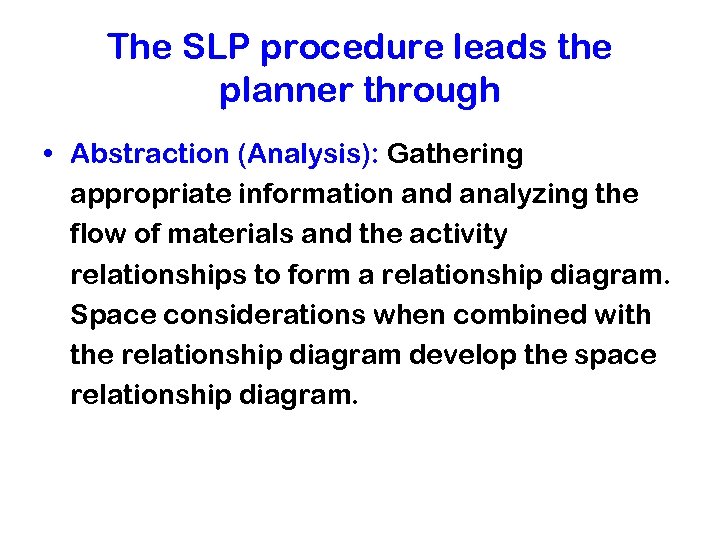 The SLP procedure leads the planner through

• Abstraction (Analysis): Gathering appropriate information and analyzing the flow of materials and the activity relationships to form a relationship diagram. Space considerations when combined with the relationship diagram develop the space relationship diagram.